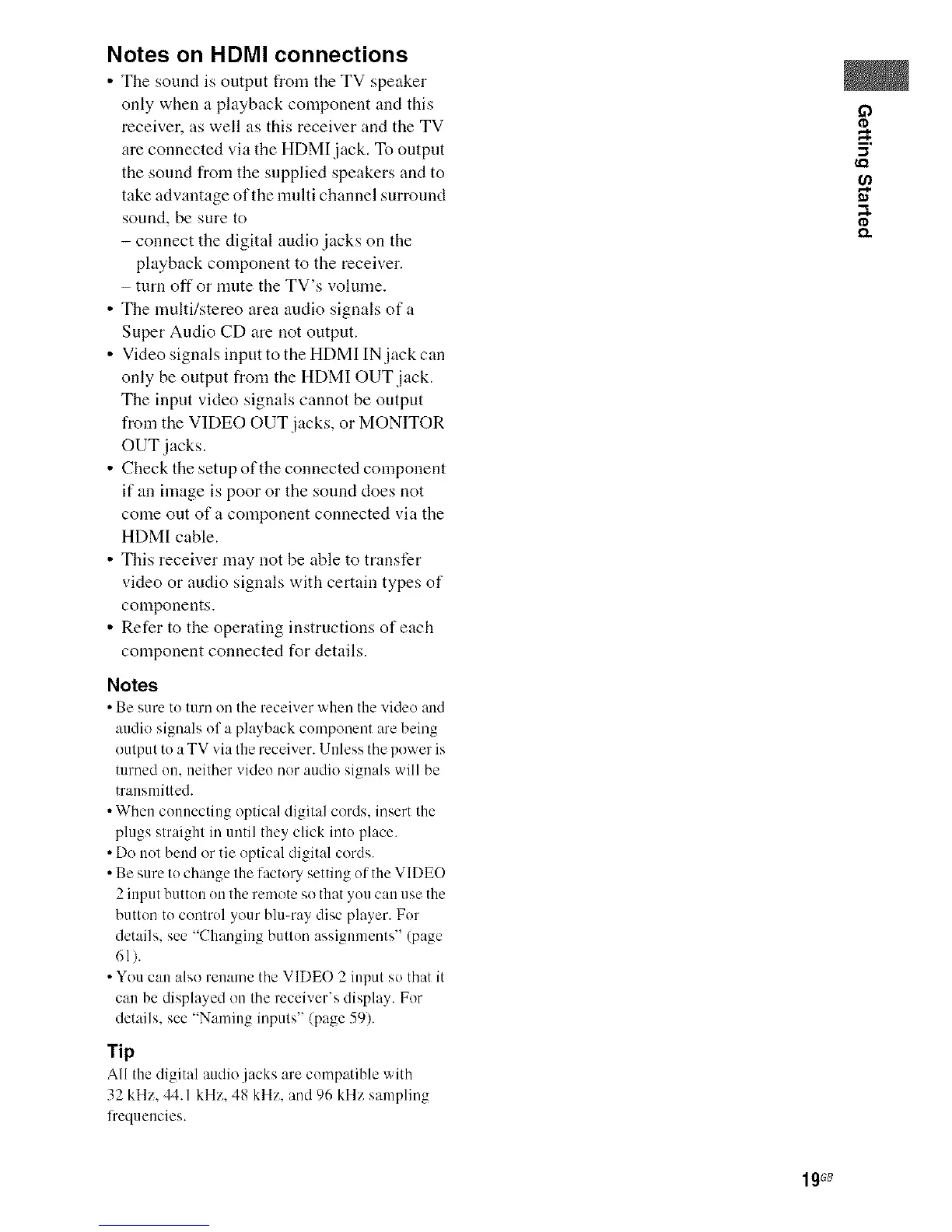 Notes on HDMI connections

• The sound is output from the TV speaker only when a playback component and this receiver, as well as this receiver and the TV are connected via the HDMI jack. To output the sound from the supplied speakers and to take advantage of the multi channel surround sound, be sure to
– connect the digital audio jacks on the playback component to the receiver.
– turn off or mute the TV's volume.
• The multi/stereo area audio signals of a Super Audio CD are not output.
• Video signals input to the HDMI IN jack can only be output from the HDMI OUT jack. The input video signals cannot be output from the VIDEO OUT jacks, or MONITOR OUT jacks.
• Check the setup of the connected component if an image is poor or the sound does not come out of a component connected via the HDMI cable.
• This receiver may not be able to transfer video or audio signals with certain types of components.
• Refer to the operating instructions of each component connected for details.

Notes
• Be sure to turn on the receiver when the video and audio signals of a playback component are being output to a TV via the receiver. Unless the power is turned on, neither video nor audio signals will be transmitted.
• When connecting optical digital cords, insert the plugs straight in until they click into place.
• Do not bend or tie optical digital cords.
• Be sure to change the factory setting of the VIDEO 2 input button on the remote so that you can use the button to control your blu-ray disc player. For details, see "Changing button assignments" (page 61).
• You can also rename the VIDEO 2 input so that it can be displayed on the receiver's display. For details, see "Naming inputs" (page 59).

Tip
All the digital audio jacks are compatible with 32 kHz, 44.1 kHz, 48 kHz, and 96 kHz sampling frequencies.

Getting Started

19GB